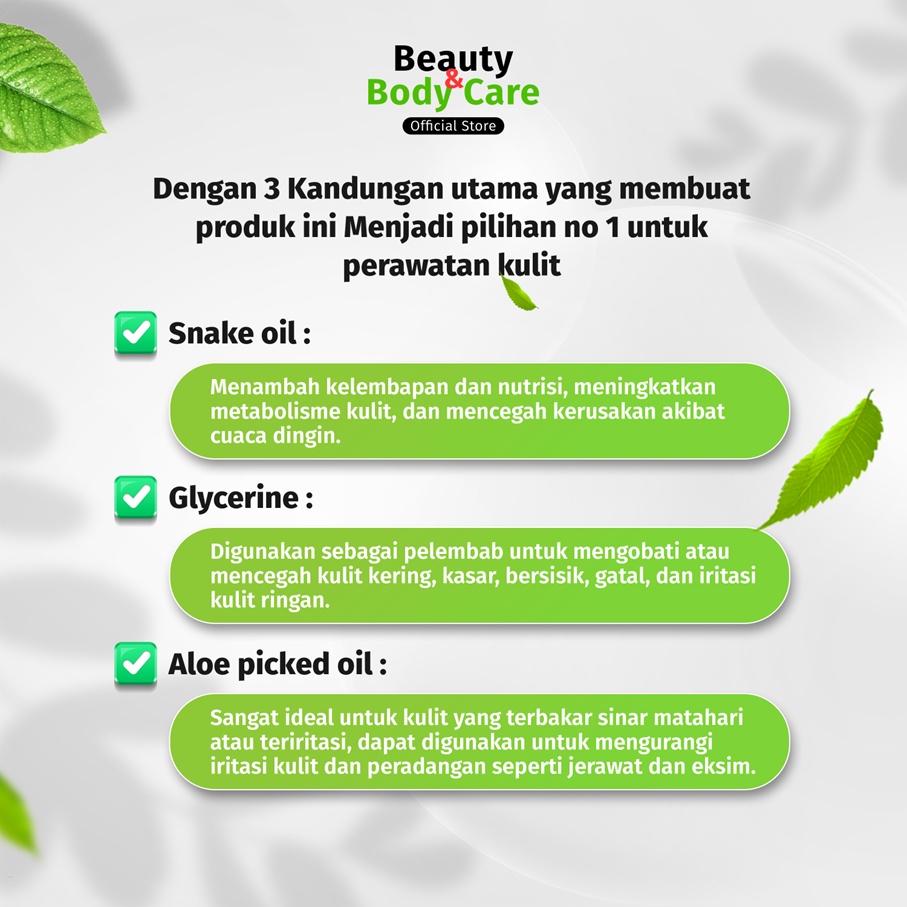 Beauty
&
Body Care
Official Store

Dengan 3 Kandungan utama yang membuat produk ini Menjadi pilihan no 1 untuk perawatan kulit

☑ Snake oil :

Menambah kelembapan dan nutrisi, meningkatkan metabolisme kulit, dan mencegah kerusakan akibat cuaca dingin.

☑ Glycerine :

Digunakan sebagai pelembab untuk mengobati atau mencegah kulit kering, kasar, bersisik, gatal, dan iritasi kulit ringan.

☑ Aloe picked oil :

Sangat ideal untuk kulit yang terbakar sinar matahari atau teriritasi, dapat digunakan untuk mengurangi iritasi kulit dan peradangan seperti jerawat dan eksim.